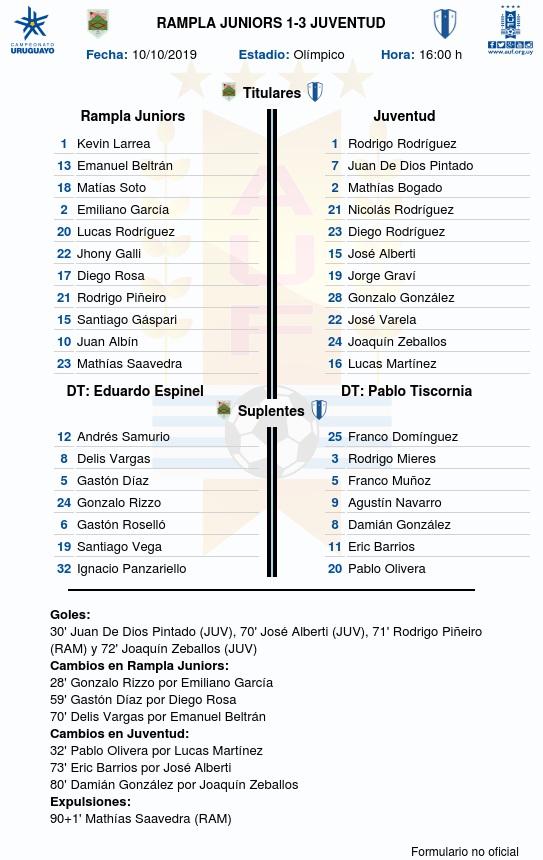 CAMPEONATO URUGUAYO

RAMPLA JUNIORS 1-3 JUVENTUD

www.auf.org.uy

Fecha: 10/10/2019 Estadio: Olímpico Hora: 16:00 h

Titulares

Rampla Juniors

1 Kevin Larrea
13 Emanuel Beltrán
18 Matías Soto
2 Emiliano García
20 Lucas Rodríguez
22 Jhony Galli
17 Diego Rosa
21 Rodrigo Piñeiro
15 Santiago Gáspari
10 Juan Albín
23 Mathías Saavedra

DT: Eduardo Espinel

Juventud

1 Rodrigo Rodríguez
7 Juan De Dios Pintado
2 Mathías Bogado
21 Nicolás Rodríguez
23 Diego Rodríguez
15 José Alberti
19 Jorge Graví
28 Gonzalo González
22 José Varela
24 Joaquín Zeballos
16 Lucas Martínez

DT: Pablo Tiscornia

Suplentes

12 Andrés Samurio
8 Delis Vargas
5 Gastón Díaz
24 Gonzalo Rizzo
6 Gastón Roselló
19 Santiago Vega
32 Ignacio Panzariello

25 Franco Domínguez
3 Rodrigo Mieres
5 Franco Muñoz
9 Agustín Navarro
8 Damián González
11 Eric Barrios
20 Pablo Olivera

Goles:
30' Juan De Dios Pintado (JUV), 70' José Alberti (JUV), 71' Rodrigo Piñeiro (RAM) y 72' Joaquín Zeballos (JUV)
Cambios en Rampla Juniors:
28' Gonzalo Rizzo por Emiliano García
59' Gastón Díaz por Diego Rosa
70' Delis Vargas por Emanuel Beltrán
Cambios en Juventud:
32' Pablo Olivera por Lucas Martínez
73' Eric Barrios por José Alberti
80' Damián González por Joaquín Zeballos
Expulsiones:
90+1' Mathías Saavedra (RAM)

Formulario no oficial